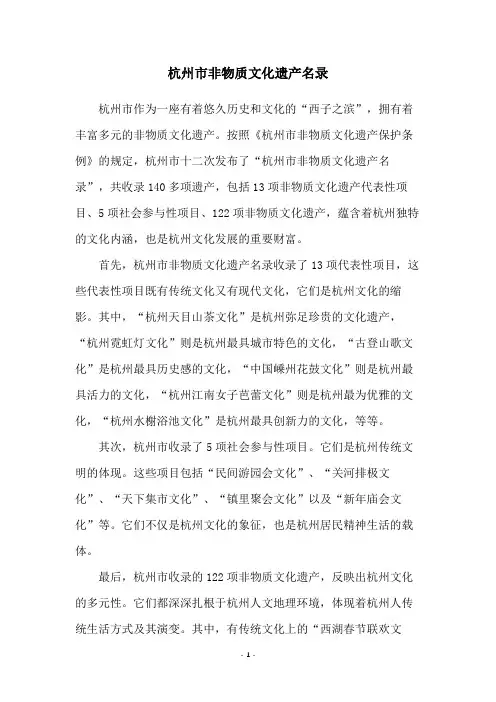 杭州市非物质文化遗产名录

杭州市作为一座有着悠久历史和文化的“西子之滨”，拥有着丰富多元的非物质文化遗产。按照《杭州市非物质文化遗产保护条例》的规定，杭州市十二次发布了“杭州市非物质文化遗产名录”，共收录140多项遗产，包括13项非物质文化遗产代表性项目、5项社会参与性项目、122项非物质文化遗产，蕴含着杭州独特的文化内涵，也是杭州文化发展的重要财富。

首先，杭州市非物质文化遗产名录收录了13项代表性项目，这些代表性项目既有传统文化又有现代文化，它们是杭州文化的缩影。其中，“杭州天目山茶文化”是杭州弥足珍贵的文化遗产，“杭州霓虹灯文化”则是杭州最具城市特色的文化，“古登山歌文化”是杭州最具历史感的文化，“中国嵊州花鼓文化”则是杭州最具活力的文化，“杭州江南女子芭蕾文化”则是杭州最为优雅的文化，“杭州水榭浴池文化”是杭州最具创新力的文化，等等。

其次，杭州市收录了5项社会参与性项目。它们是杭州传统文明的体现。这些项目包括“民间游园会文化”、“关河排极文化”、“天下集市文化”、“镇里聚会文化”以及“新年庙会文化”等。它们不仅是杭州文化的象征，也是杭州居民精神生活的载体。

最后，杭州市收录的122项非物质文化遗产，反映出杭州文化的多元性。它们都深深扎根于杭州人文地理环境，体现着杭州人传统生活方式及其演变。其中，有传统文化上的“西湖春节联欢文

- 1 -